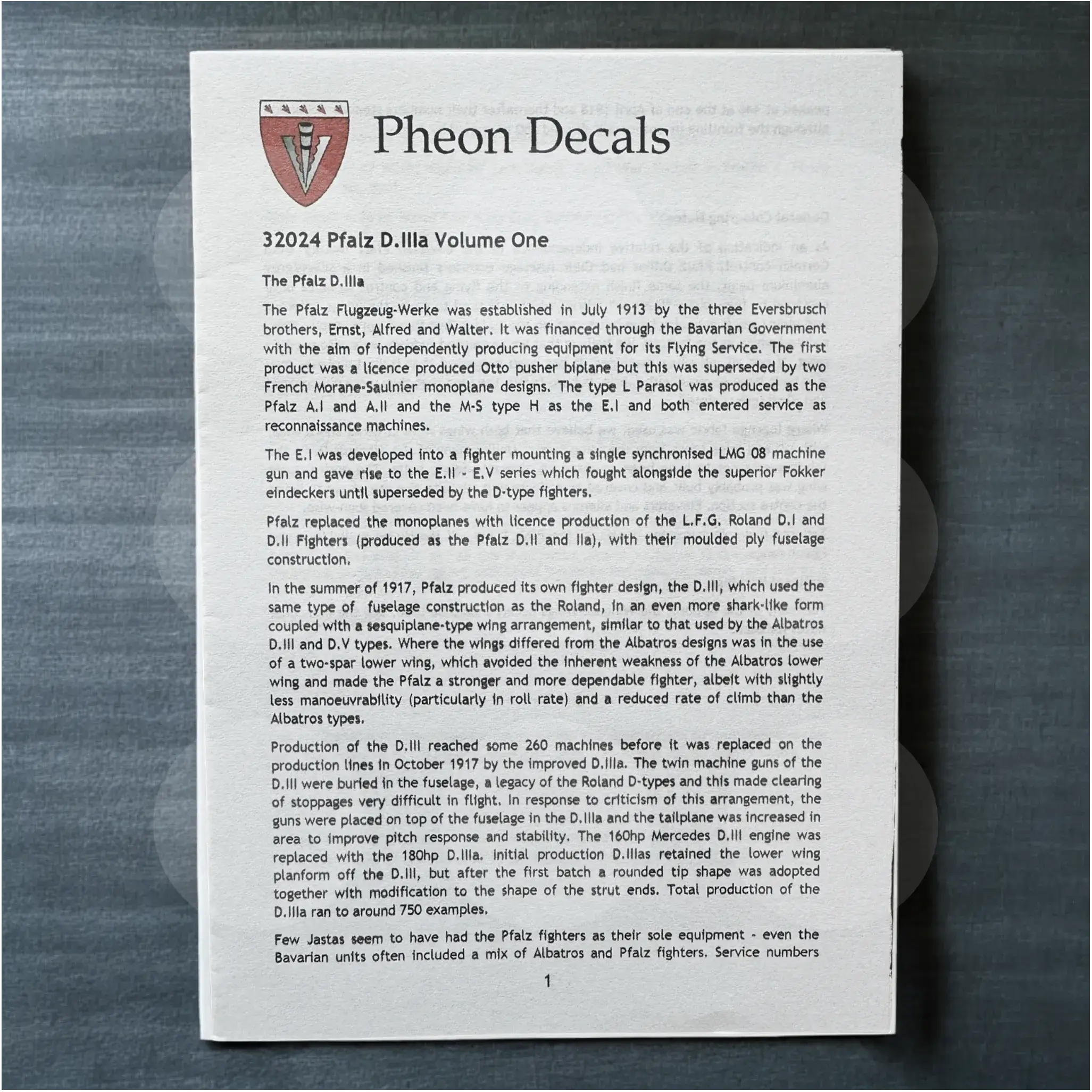 Pheon Decals

32024 Pfalz D.IIIa Volume One

The Pfalz D.IIIa

The Pfalz Flugzeug-Werke was established in July 1913 by the three Eversbrusch brothers, Ernst, Alfred and Walter. It was financed through the Bavarian Government with the aim of independently producing equipment for its Flying Service. The first product was a licence produced Otto pusher biplane but this was superseded by two French Morane-Saulnier monoplane designs. The type L Parasol was produced as the Pfalz A.I and A.II and the M-S type H as the E.I and both entered service as reconnaissance machines.

The E.I was developed into a fighter mounting a single synchronised LMG 08 machine gun and gave rise to the E.II - E.V series which fought alongside the superior Fokker eindeckers until superseded by the D-type fighters.

Pfalz replaced the monoplanes with licence production of the L.F.G. Roland D.I and D.II Fighters (produced as the Pfalz D.II and IIa), with their moulded ply fuselage construction.

In the summer of 1917, Pfalz produced its own fighter design, the D.III, which used the same type of fuselage construction as the Roland, in an even more shark-like form coupled with a sesquiplane-type wing arrangement, similar to that used by the Albatros D.III and D.V types. Where the wings differed from the Albatros designs was in the use of a two-spar lower wing, which avoided the inherent weakness of the Albatros lower wing and made the Pfalz a stronger and more dependable fighter, albeit with slightly less manoeuvrability (particularly in roll rate) and a reduced rate of climb than the Albatros types.

Production of the D.III reached some 260 machines before it was replaced on the production lines in October 1917 by the improved D.IIIa. The twin machine guns of the D.III were buried in the fuselage, a legacy of the Roland D-types and this made clearing of stoppages very difficult in flight. In response to criticism of this arrangement, the guns were placed on top of the fuselage in the D.IIIa and the tailplane was increased in area to improve pitch response and stability. The 160hp Mercedes D.III engine was replaced with the 180hp D.IIIa. Initial production D.IIIas retained the lower wing planform off the D.III, but after the first batch a rounded tip shape was adopted together with modification to the shape of the strut ends. Total production of the D.IIIa ran to around 750 examples.

Few Jastas seem to have had the Pfalz fighters as their sole equipment - even the Bavarian units often included a mix of Albatros and Pfalz fighters. Service numbers

1